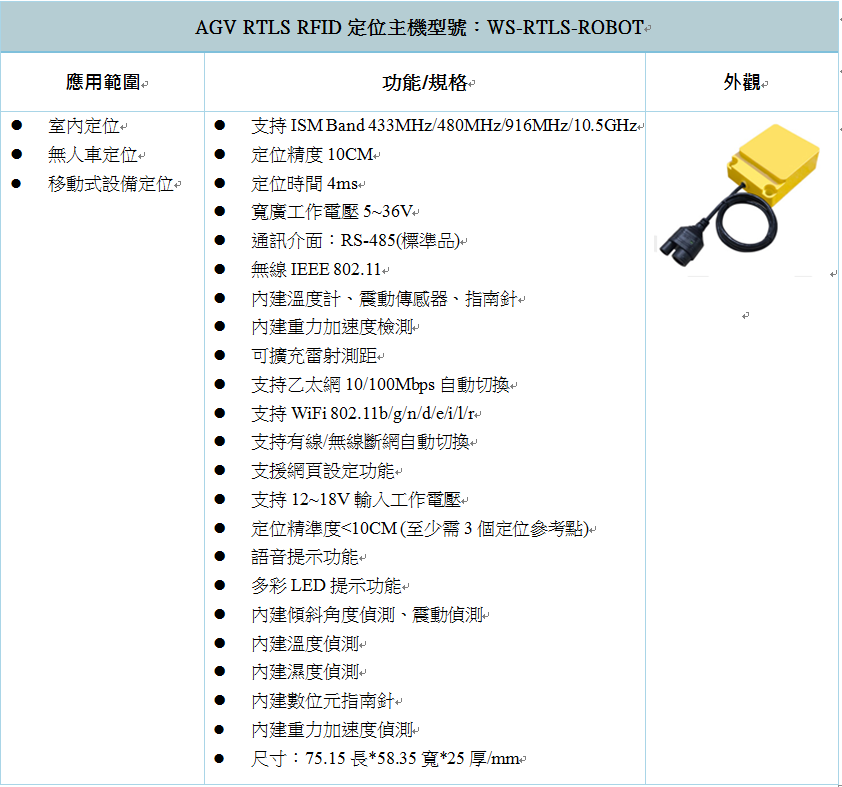 AGV RTLS RFID 定位主機型號：WS-RTLS-ROBOT

| 應用範圍 | 功能/規格 | 外觀 |
|---|---|---|
| ● 室內定位<br>● 無人車定位<br>● 移動式設備定位 | ● 支持 ISM Band 433MHz/480MHz/916MHz/10.5GHz<br>● 定位精度 10CM<br>● 定位時間 4ms<br>● 寬廣工作電壓 5~36V<br>● 通訊介面：RS-485(標準品)<br>● 無線 IEEE 802.11<br>● 內建溫度計、震動傳感器、指南針<br>● 內建重力加速度檢測<br>● 可擴充雷射測距<br>● 支持乙太網 10/100Mbps 自動切換<br>● 支持 WiFi 802.11b/g/n/d/e/i/l/r<br>● 支持有線/無線斷網自動切換<br>● 支援網頁設定功能<br>● 支持 12~18V 輸入工作電壓<br>● 定位精準度<10CM (至少需 3 個定位參考點)<br>● 語音提示功能<br>● 多彩 LED 提示功能<br>● 內建傾斜角度偵測、震動偵測<br>● 內建溫度偵測<br>● 內建濕度偵測<br>● 內建數位元指南針<br>● 內建重力加速度偵測<br>● 尺寸：75.15 長*58.35 寬*25 厚/mm | |